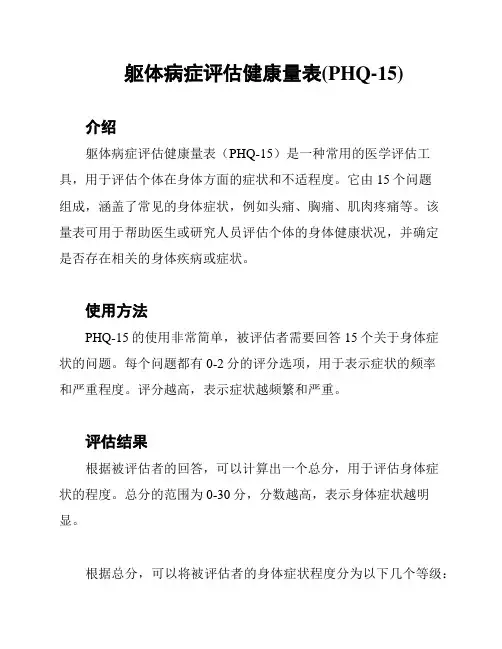 躯体病症评估健康量表(PHQ-15)

介绍

躯体病症评估健康量表（PHQ-15）是一种常用的医学评估工具，用于评估个体在身体方面的症状和不适程度。它由 15 个问题组成，涵盖了常见的身体症状，例如头痛、胸痛、肌肉疼痛等。该量表可用于帮助医生或研究人员评估个体的身体健康状况，并确定是否存在相关的身体疾病或症状。

使用方法

PHQ-15 的使用非常简单，被评估者需要回答 15 个关于身体症状的问题。每个问题都有 0-2 分的评分选项，用于表示症状的频率和严重程度。评分越高，表示症状越频繁和严重。

评估结果

根据被评估者的回答，可以计算出一个总分，用于评估身体症状的程度。总分的范围为 0-30 分，分数越高，表示身体症状越明显。

根据总分，可以将被评估者的身体症状程度分为以下几个等级：